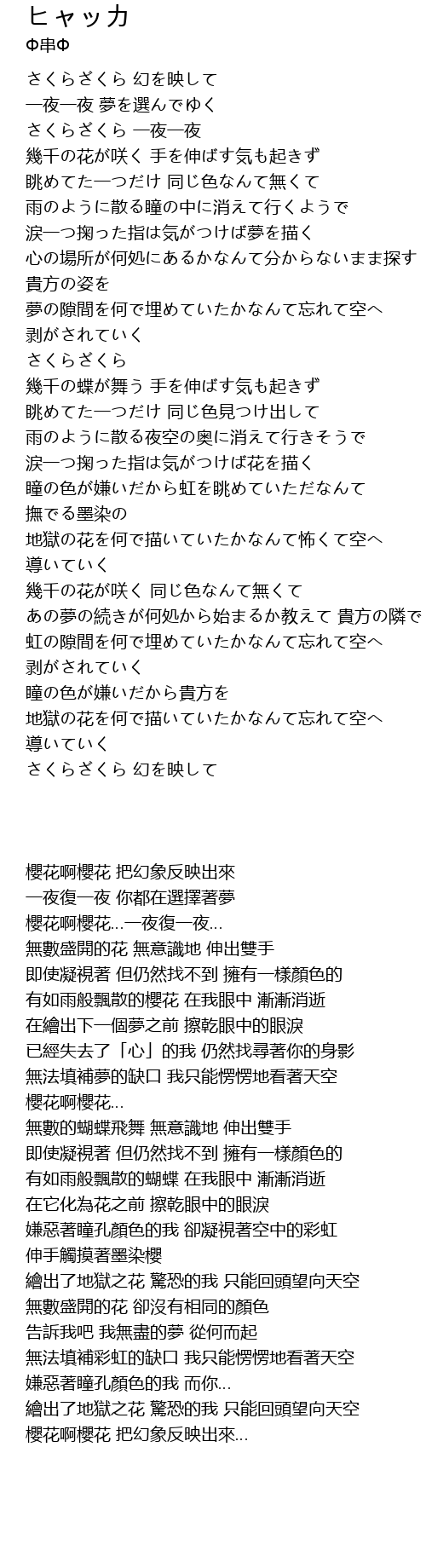 ヒャッカ
Φ串Φ

さくらざくら 幻を映して
一夜一夜 夢を選んでゆく
さくらざくら 一夜一夜
幾千の花が咲く 手を伸ばす気も起きず
眺めてた一つだけ 同じ色なんて無くて
雨のように散る瞳の中に消えて行くようで
涙一つ掬った指は気がつけば夢を描く
心の場所が何処にあるかなんて分からないまま探す
貴方の姿を
夢の隙間を何で埋めていたかなんて忘れて空へ
剥がされていく
さくらざくら
幾千の蝶が舞う 手を伸ばす気も起きず
眺めてた一つだけ 同じ色見つけ出して
雨のように散る夜空の奥に消えて行きそうで
涙一つ掬った指は気がつけば花を描く
瞳の色が嫌いだから虹を眺めていただなんて
撫でる墨染の
地獄の花を何で描いていたかなんて怖くて空へ
導いていく
幾千の花が咲く 同じ色なんて無くて
あの夢の続きが何処から始まるか教えて 貴方の隣で
虹の隙間を何で埋めていたかなんて忘れて空へ
剥がされていく
瞳の色が嫌いだから貴方を
地獄の花を何で描いていたかなんて忘れて空へ
導いていく
さくらざくら 幻を映して

櫻花啊櫻花 把幻象反映出來
一夜復一夜 你都在選擇著夢
櫻花啊櫻花...一夜復一夜...
無數盛開的花 無意識地 伸出雙手
即使凝視著 但仍然找不到 擁有一樣顏色的
有如雨般飄散的櫻花 在我眼中 漸漸消逝
在繪出下一個夢之前 擦乾眼中的眼淚
已經失去了「心」的我 仍然找尋著你的身影
無法填補夢的缺口 我只能愣愣地看著天空
櫻花啊櫻花...
無數的蝴蝶飛舞 無意識地 伸出雙手
即使凝視著 但仍然找不到 擁有一樣顏色的
有如雨般飄散的蝴蝶 在我眼中 漸漸消逝
在它化為花之前 擦乾眼中的眼淚
嫌惡著瞳孔顏色的我 卻凝視著空中的彩虹
伸手觸摸著墨染櫻
繪出了地獄之花 驚恐的我 只能回頭望向天空
無數盛開的花 卻沒有相同的顏色
告訴我吧 我無盡的夢 從何而起
無法填補彩虹的缺口 我只能愣愣地看著天空
嫌惡著瞳孔顏色的我 而你...
繪出了地獄之花 驚恐的我 只能回頭望向天空
櫻花啊櫻花 把幻象反映出來...